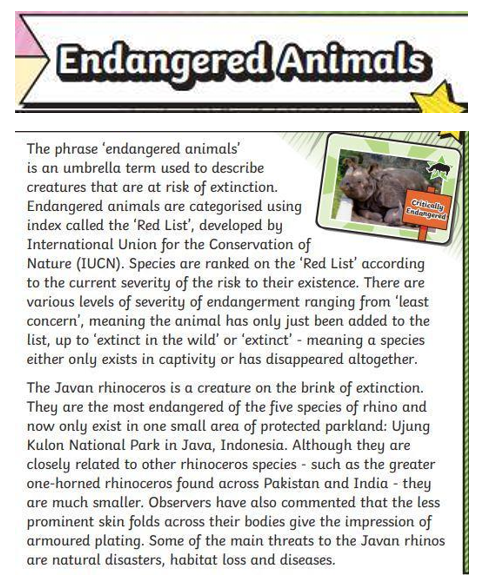 Endangered Animals

Critically Endangered

The phrase 'endangered animals' is an umbrella term used to describe creatures that are at risk of extinction. Endangered animals are categorised using index called the 'Red List', developed by International Union for the Conservation of Nature (IUCN). Species are ranked on the 'Red List' according to the current severity of the risk to their existence. There are various levels of severity of endangerment ranging from 'least concern', meaning the animal has only just been added to the list, up to 'extinct in the wild' or 'extinct' - meaning a species either only exists in captivity or has disappeared altogether.

The Javan rhinoceros is a creature on the brink of extinction. They are the most endangered of the five species of rhino and now only exist in one small area of protected parkland: Ujung Kulon National Park in Java, Indonesia. Although they are closely related to other rhinoceros species - such as the greater one-horned rhinoceros found across Pakistan and India - they are much smaller. Observers have also commented that the less prominent skin folds across their bodies give the impression of armoured plating. Some of the main threats to the Javan rhinos are natural disasters, habitat loss and diseases.